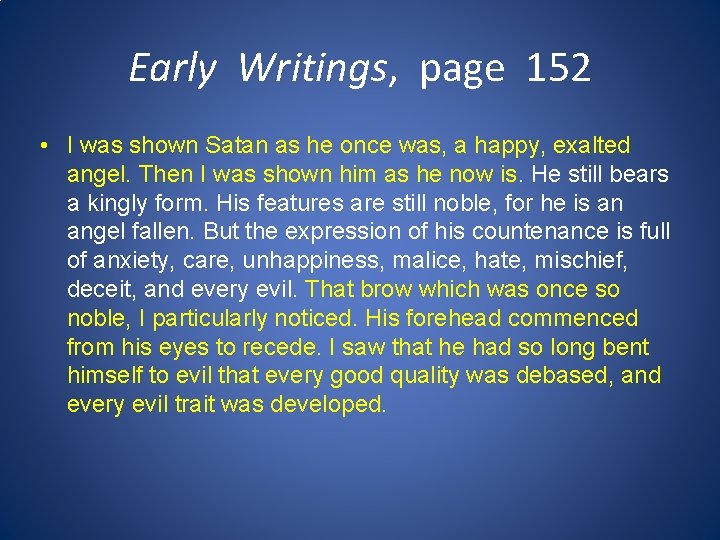 Early Writings, page 152

• I was shown Satan as he once was, a happy, exalted angel. Then I was shown him as he now is. He still bears a kingly form. His features are still noble, for he is an angel fallen. But the expression of his countenance is full of anxiety, care, unhappiness, malice, hate, mischief, deceit, and every evil. That brow which was once so noble, I particularly noticed. His forehead commenced from his eyes to recede. I saw that he had so long bent himself to evil that every good quality was debased, and every evil trait was developed.